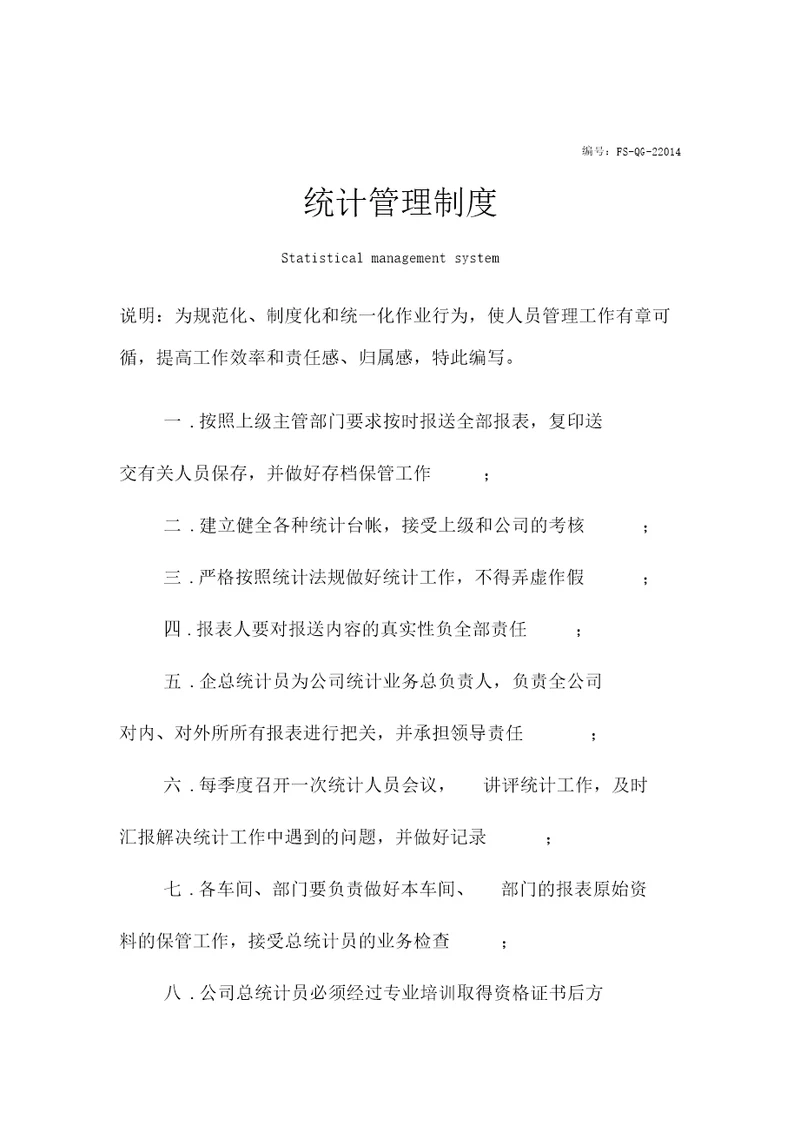 编号：FS-QG-22014

统计管理制度

Statistical management system

说明：为规范化、制度化和统一化作业行为，使人员管理工作有章可循，提高工作效率和责任感、归属感，特此编写。

一．按照上级主管部门要求按时报送全部报表，复印送交有关人员保存，并做好存档保管工作；

二．建立健全各种统计台帐，接受上级和公司的考核；

三．严格按照统计法规做好统计工作，不得弄虚作假；

四．报表人要对报送内容的真实性负全部责任；

五．企总统计员为公司统计业务总负责人，负责全公司对内、对外所所有报表进行把关，并承担领导责任；

六．每季度召开一次统计人员会议，讲评统计工作，及时汇报解决统计工作中遇到的问题，并做好记录；

七．各车间、部门要负责做好本车间、部门的报表原始资料的保管工作，接受总统计员的业务检查；

八．公司总统计员必须经过专业培训取得资格证书后方